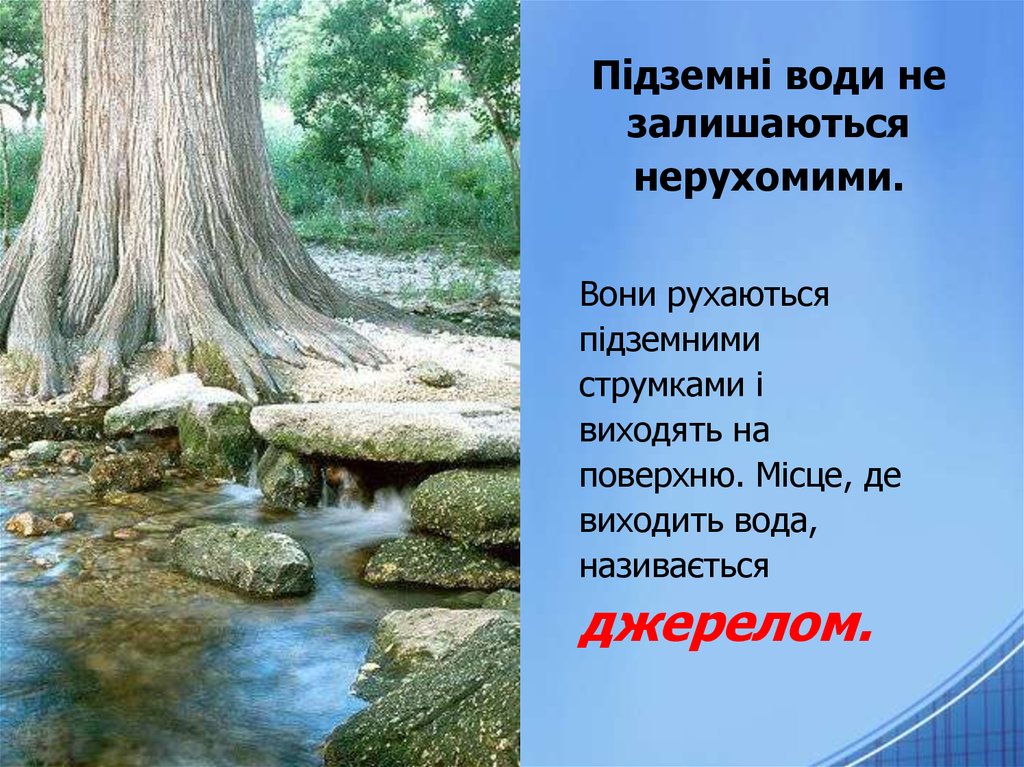 Підземні води не залишаються нерухомими.

Вони рухаються підземними струмками і виходять на поверхню. Місце, де виходить вода, називається джерелом.